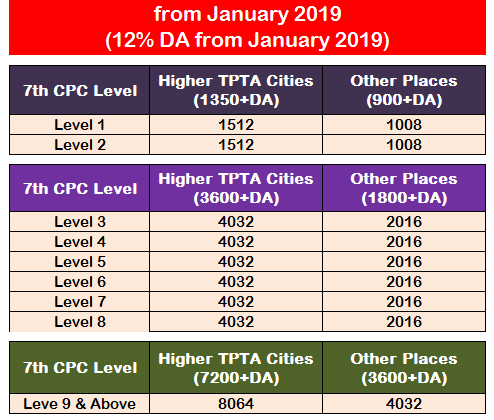 from January 2019
(12% DA from January 2019)

| 7th CPC Level | Higher TPTA Cities (1350+DA) | Other Places (900+DA) |
|---|---|---|
| Level 1 | 1512 | 1008 |
| Level 2 | 1512 | 1008 |

| 7th CPC Level | Higher TPTA Cities (3600+DA) | Other Places (1800+DA) |
|---|---|---|
| Level 3 | 4032 | 2016 |
| Level 4 | 4032 | 2016 |
| Level 5 | 4032 | 2016 |
| Level 6 | 4032 | 2016 |
| Level 7 | 4032 | 2016 |
| Level 8 | 4032 | 2016 |

| 7th CPC Level | Higher TPTA Cities (7200+DA) | Other Places (3600+DA) |
|---|---|---|
| Leve 9 & Above | 8064 | 4032 |